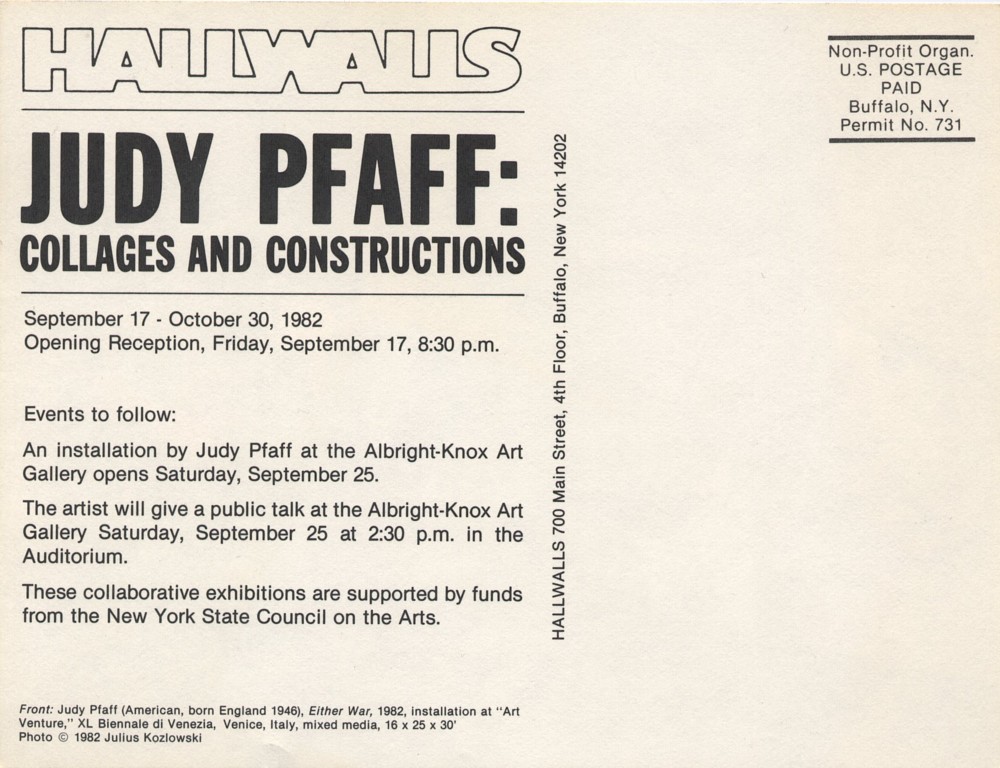 HALLWALLS

JUDY PFAFF:
COLLAGES AND CONSTRUCTIONS

September 17 - October 30, 1982
Opening Reception, Friday, September 17, 8:30 p.m.

Events to follow:

An installation by Judy Pfaff at the Albright-Knox Art Gallery opens Saturday, September 25.

The artist will give a public talk at the Albright-Knox Art Gallery Saturday, September 25 at 2:30 p.m. in the Auditorium.

These collaborative exhibitions are supported by funds from the New York State Council on the Arts.

Front: Judy Pfaff (American, born England 1946), Either War, 1982, installation at "Art Venture," XL Biennale di Venezia, Venice, Italy, mixed media, 16 x 25 x 30'
Photo © 1982 Julius Kozlowski

HALLWALLS 700 Main Street, 4th Floor, Buffalo, New York 14202

Non-Profit Organ.
U.S. POSTAGE
PAID
Buffalo, N.Y.
Permit No. 731